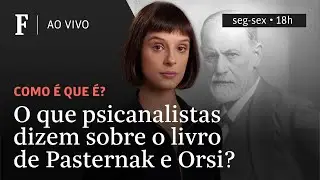 F | AO VIVO

seg-sex • 18h

COMO É QUE É?

O que psicanalistas dizem sobre o livro de Pasternak e Orsi?